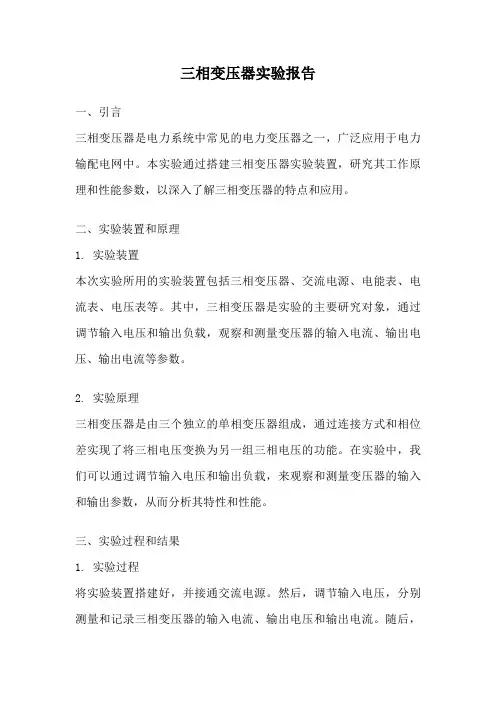 三相变压器实验报告

一、引言

三相变压器是电力系统中常见的电力变压器之一，广泛应用于电力输配电网中。本实验通过搭建三相变压器实验装置，研究其工作原理和性能参数，以深入了解三相变压器的特点和应用。

二、实验装置和原理

1. 实验装置

本次实验所用的实验装置包括三相变压器、交流电源、电能表、电流表、电压表等。其中，三相变压器是实验的主要研究对象，通过调节输入电压和输出负载，观察和测量变压器的输入电流、输出电压、输出电流等参数。

2. 实验原理

三相变压器是由三个独立的单相变压器组成，通过连接方式和相位差实现了将三相电压变换为另一组三相电压的功能。在实验中，我们可以通过调节输入电压和输出负载，来观察和测量变压器的输入和输出参数，从而分析其特性和性能。

三、实验过程和结果

1. 实验过程

将实验装置搭建好，并接通交流电源。然后，调节输入电压，分别测量和记录三相变压器的输入电流、输出电压和输出电流。随后，